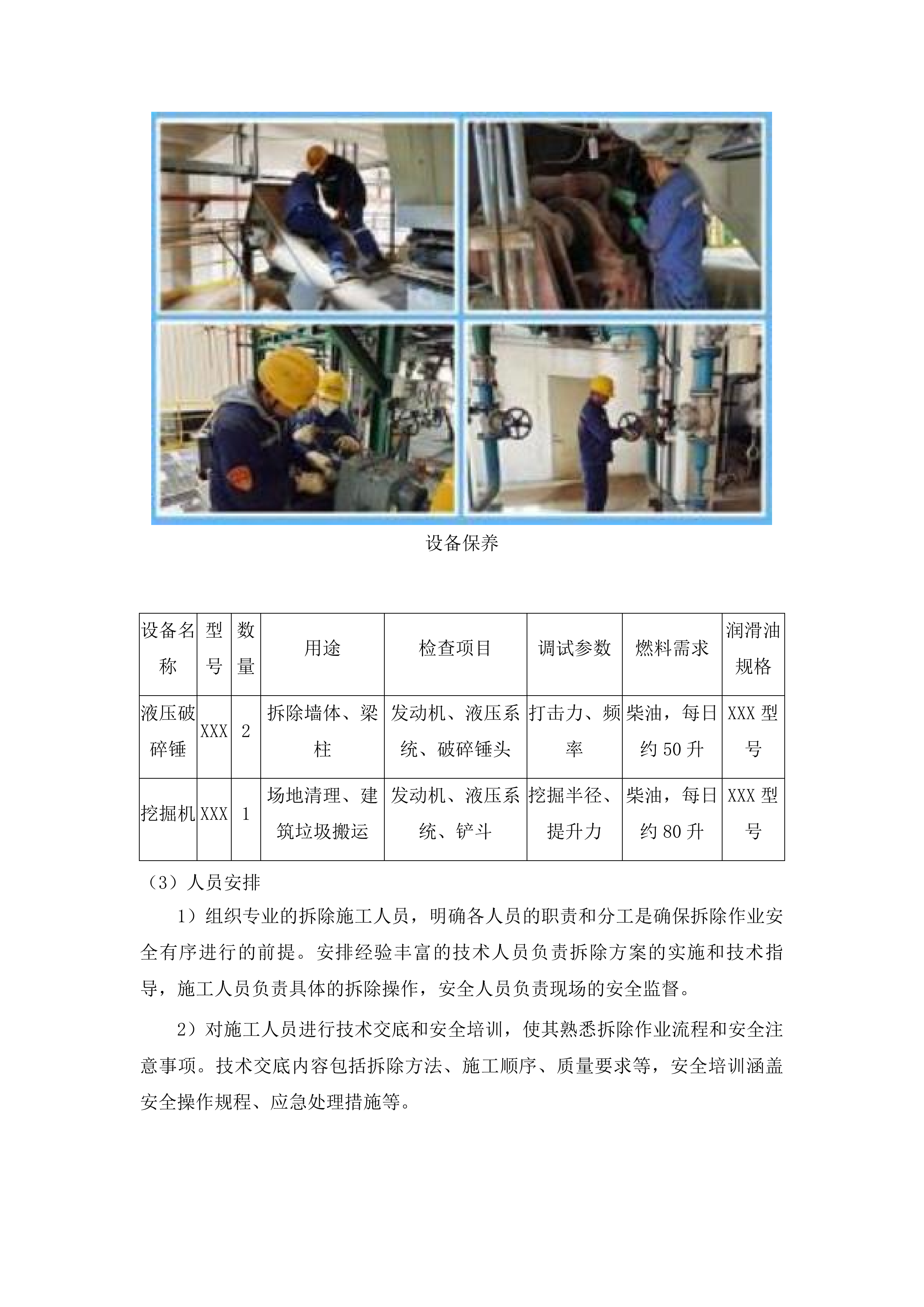 设备保养

| 设备名称 | 型号 | 数量 | 用途 | 检查项目 | 调试参数 | 燃料需求 | 润滑油规格 |
|---|---|---|---|---|---|---|---|
| 液压破碎锤 | XXX | 2 | 拆除墙体、梁柱 | 发动机、液压系统、破碎锤头 | 打击力、频率 | 柴油，每日约 50 升 | XXX 型号 |
| 挖掘机 | XXX | 1 | 场地清理、建筑垃圾搬运 | 发动机、液压系统、铲斗 | 挖掘半径、提升力 | 柴油，每日约 80 升 | XXX 型号 |

（3）人员安排

1）组织专业的拆除施工人员，明确各人员的职责和分工是确保拆除作业安全有序进行的前提。安排经验丰富的技术人员负责拆除方案的实施和技术指导，施工人员负责具体的拆除操作，安全人员负责现场的安全监督。

2）对施工人员进行技术交底和安全培训，使其熟悉拆除作业流程和安全注意事项。技术交底内容包括拆除方法、施工顺序、质量要求等，安全培训涵盖安全操作规程、应急处理措施等。